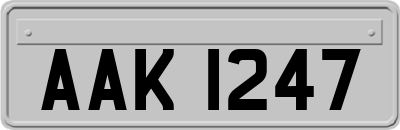 AAK 1247